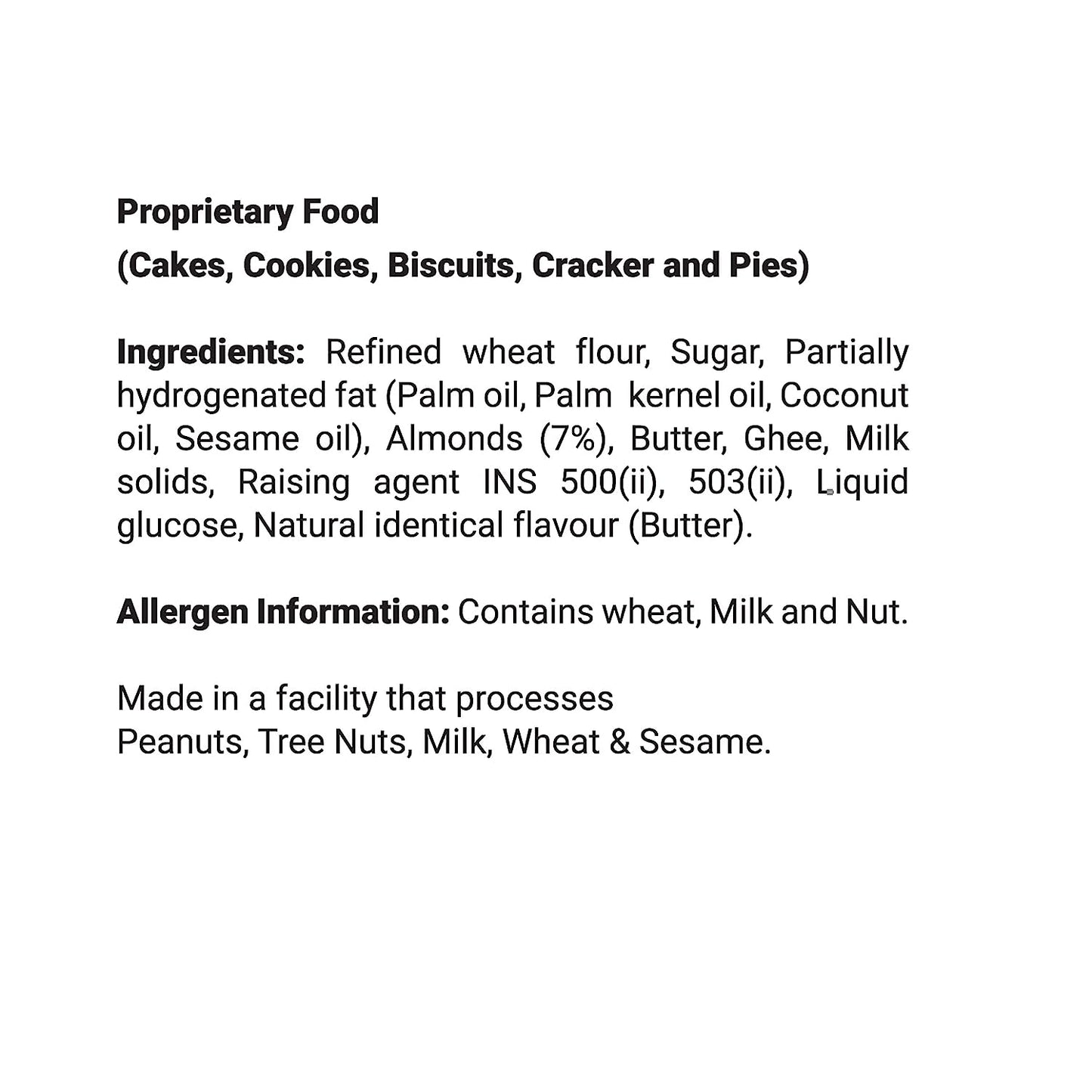 Proprietary Food
(Cakes, Cookies, Biscuits, Cracker and Pies)

Ingredients: Refined wheat flour, Sugar, Partially hydrogenated fat (Palm oil, Palm kernel oil, Coconut oil, Sesame oil), Almonds (7%), Butter, Ghee, Milk solids, Raising agent INS 500(ii), 503(ii), Liquid glucose, Natural identical flavour (Butter).

Allergen Information: Contains wheat, Milk and Nut.

Made in a facility that processes
Peanuts, Tree Nuts, Milk, Wheat & Sesame.